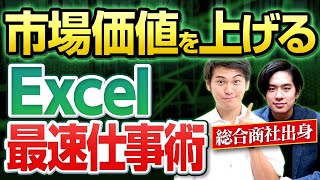 市場価値を上げる

Excel

最速仕事術

総合商社出身